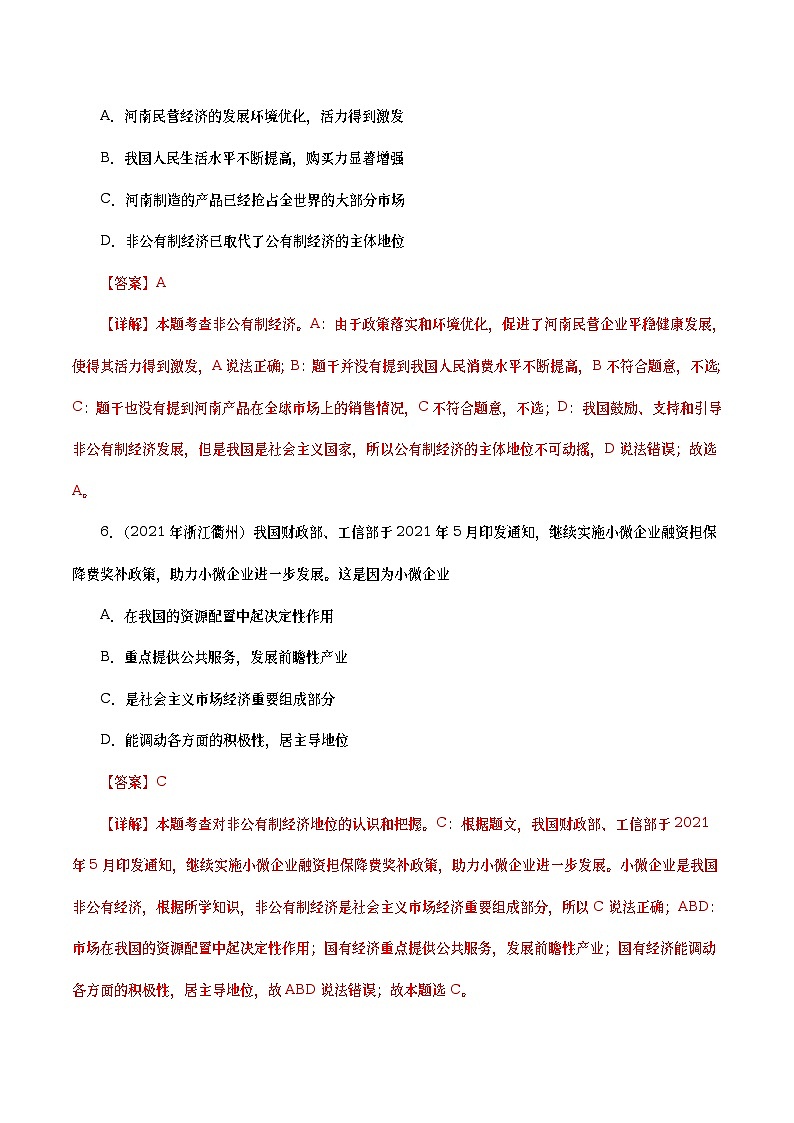 A. 河南民营经济的发展环境优化，活力得到激发

B. 我国人民生活水平不断提高，购买力显著增强

C. 河南制造的产品已经抢占全世界的大部分市场

D. 非公有制经济已取代了公有制经济的主体地位

【答案】A

【详解】本题考查非公有制经济。A：由于政策落实和环境优化，促进了河南民营企业平稳健康发展，使得其活力得到激发，A说法正确；B：题干并没有提到我国人民消费水平不断提高，B不符合题意，不选；C：题干也没有提到河南产品在全球市场上的销售情况，C不符合题意，不选；D：我国鼓励、支持和引导非公有制经济发展，但是我国是社会主义国家，所以公有制经济的主体地位不可动摇，D说法错误；故选A。

6.（2021年浙江衢州）我国财政部、工信部于2021年5月印发通知，继续实施小微企业融资担保降费奖补政策，助力小微企业进一步发展。这是因为小微企业

A. 在我国的资源配置中起决定性作用

B. 重点提供公共服务，发展前瞻性产业

C. 是社会主义市场经济重要组成部分

D. 能调动各方面的积极性，居主导地位

【答案】C

【详解】本题考查对非公有制经济地位的认识和把握。C：根据题文，我国财政部、工信部于2021年5月印发通知，继续实施小微企业融资担保降费奖补政策，助力小微企业进一步发展。小微企业是我国非公有经济，根据所学知识，非公有制经济是社会主义市场经济重要组成部分，所以C说法正确；ABD：市场在我国的资源配置中起决定性作用；国有经济重点提供公共服务，发展前瞻性产业；国有经济能调动各方面的积极性，居主导地位，故ABD说法错误；故本题选C。